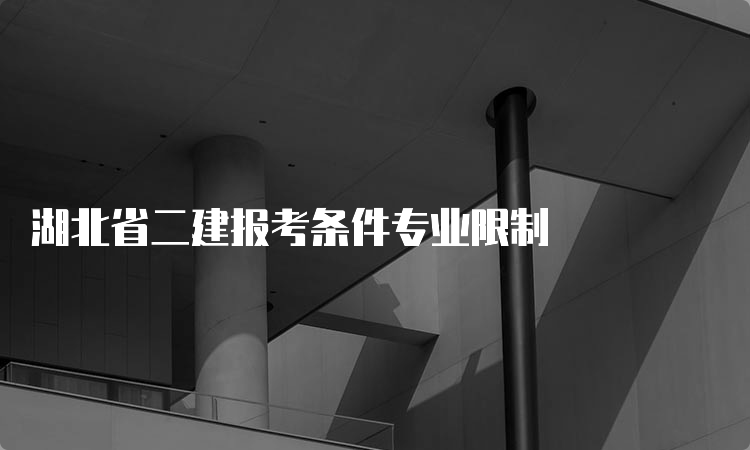 湖北省二建报考条件专业限制